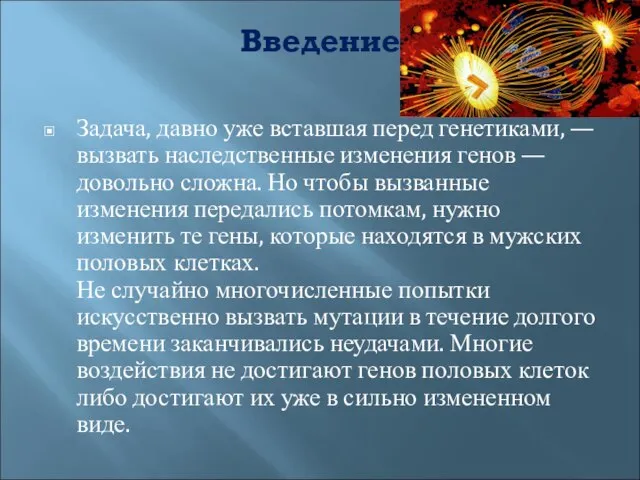 Введение

Задача, давно уже вставшая перед генетиками, — вызвать наследственные изменения генов — довольно сложна. Но чтобы вызванные изменения передались потомкам, нужно изменить те гены, которые находятся в мужских половых клетках.
Не случайно многочисленные попытки искусственно вызвать мутации в течение долгого времени заканчивались неудачами. Многие воздействия не достигают генов половых клеток либо достигают их уже в сильно измененном виде.